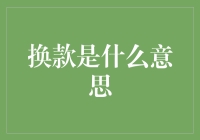 换款是什么意思